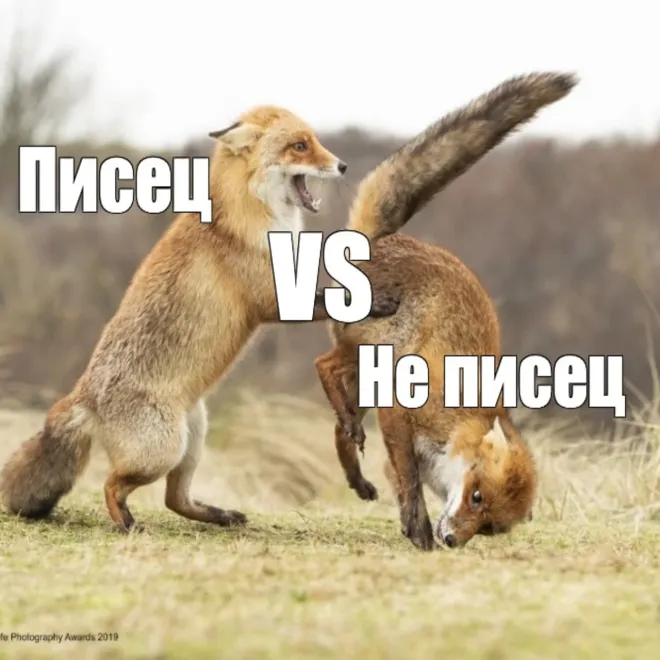 Писец
VS
Не писец
fe Photography Awards 2019